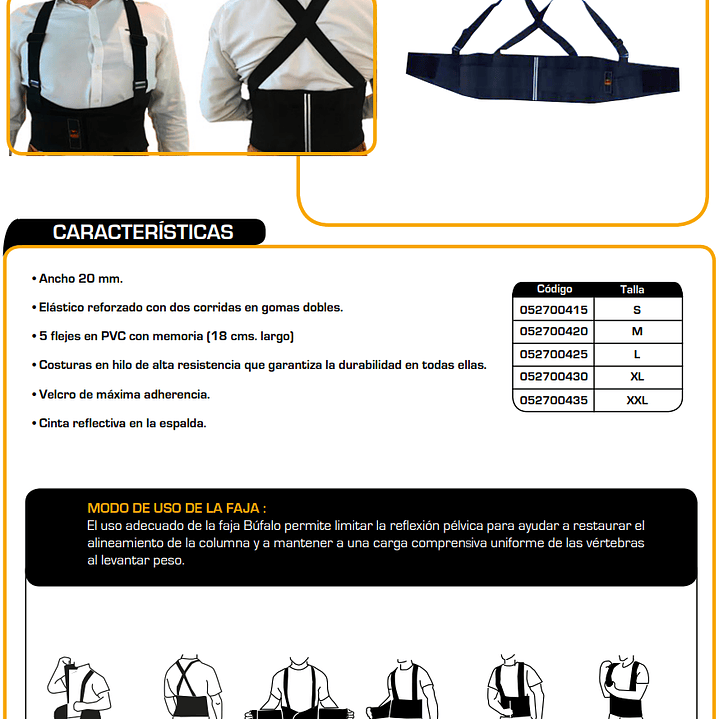 CARACTERÍSTICAS

• Ancho 20 mm.

• Elástico reforzado con dos corridas en gomas dobles.

• 5 flejes en PVC con memoria (18 cms. largo)

• Costuras en hilo de alta resistencia que garantiza la durabilidad en todas ellas.

• Velcro de máxima adherencia.

• Cinta reflectiva en la espalda.

| Código | Talla |
|---|---|
| 052700415 | S |
| 052700420 | M |
| 052700425 | L |
| 052700430 | XL |
| 052700435 | XXL |

MODO DE USO DE LA FAJA :
El uso adecuado de la faja Búfalo permite limitar la reflexión pélvica para ayudar a restaurar el alineamiento de la columna y a mantener a una carga comprensiva uniforme de las vértebras al levantar peso.